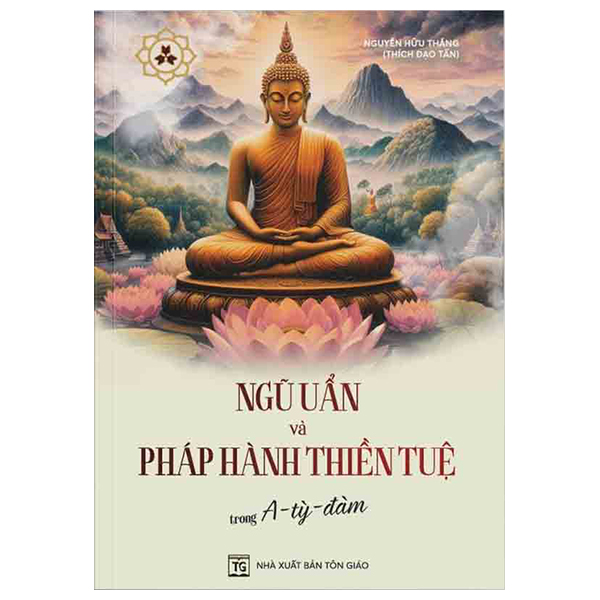 NGUYỄN HỮU THẮNG
(THÍCH ĐẠO TẤN)

NGŨ UẨN
và
PHÁP HÀNH THIỀN TUỆ
trong A-tỳ-đàm

TG
NHÀ XUẤT BẢN TÔN GIÁO